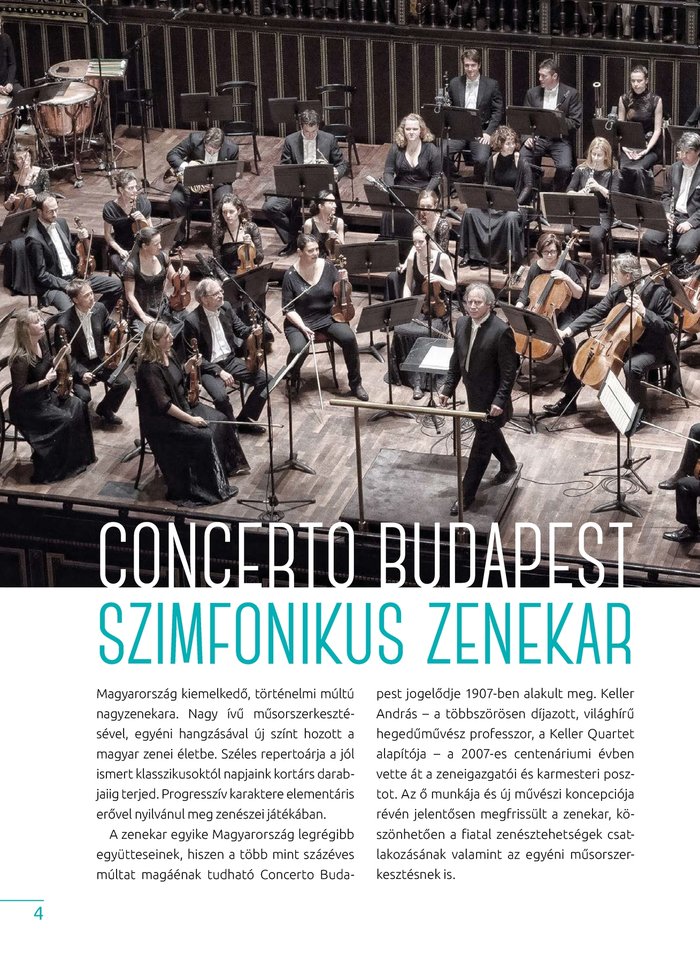 CONCERTO BUDAPEST
SZIMFONIKUS ZENEKAR

Magyarország kiemelkedő, történelmi múltú nagyzenekara. Nagy ívű műsorszerkesztésével, egyéni hangzásával új színt hozott a magyar zenei életbe. Széles repertoárja a jól ismert klasszikusoktól napjaink kortárs darabjaiig terjed. Progresszív karaktere elementáris erővel nyilvánul meg zenészei játékában.

A zenekar egyike Magyarország legrégibb együtteseinek, hiszen a több mint százéves múltat magáénak tudható Concerto Budapest jogelődje 1907-ben alakult meg. Keller András – a többszörösen díjazott, világhírű hegedűművész professzor, a Keller Quartet alapítója – a 2007-es centenáriumi évben vette át a zeneigazgatói és karmesteri posztot. Az ő munkája és új művészi koncepciója révén jelentősen megfrissült a zenekar, köszönhetően a fiatal zenésztehetségek csatlakozásának valamint az egyéni műsorszerkesztésnek is.

4